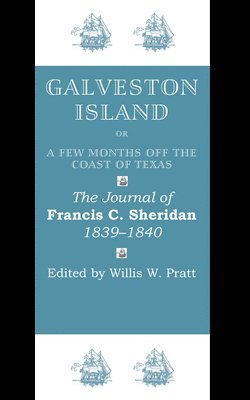 GALVESTON ISLAND

OR

A FEW MONTHS OFF THE COAST OF TEXAS

The Journal of
Francis C. Sheridan
1839–1840

Edited by Willis W. Pratt